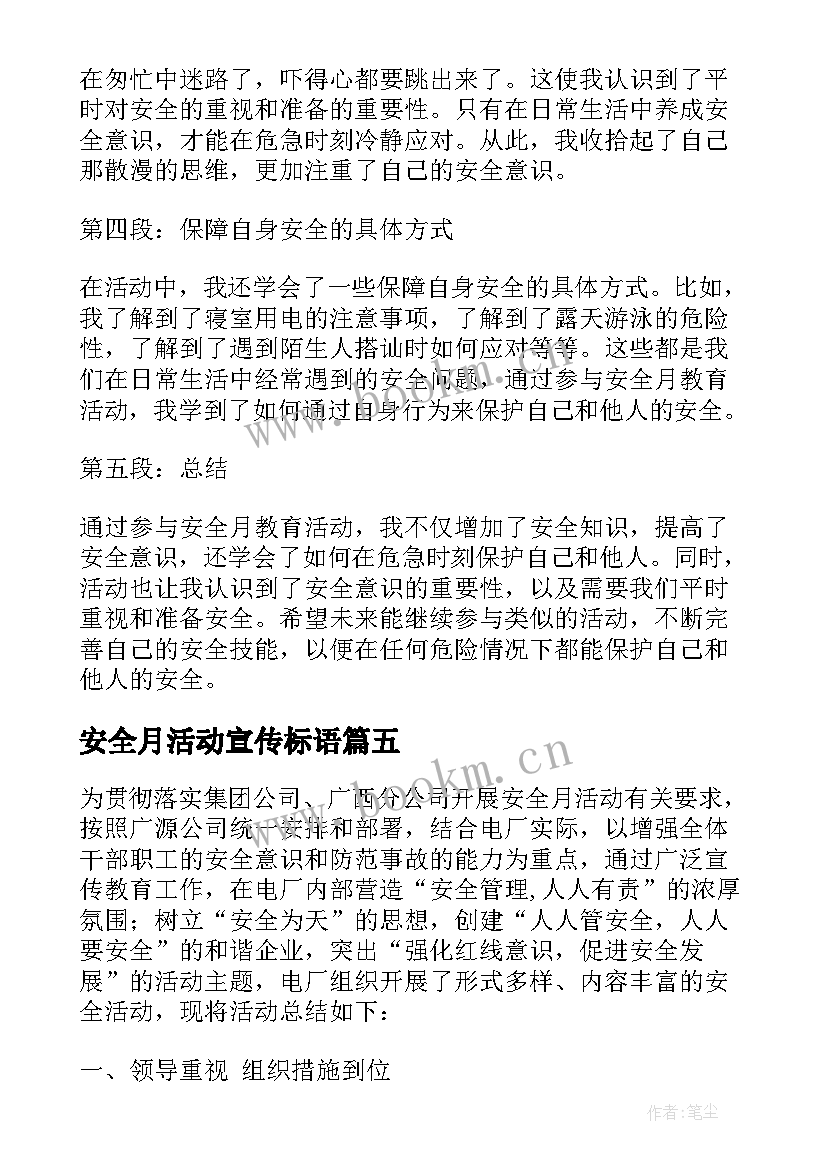 在匆忙中迷路了，吓得心都要跳出来了。这使我认识到了平时对安全的重视和准备的重要性。只有在日常生活中养成安全意识，才能在危急时刻冷静应对。从此，我收拾起了自己那散漫的思维，更加注重了自己的安全意识。

第四段：保障自身安全的具体方式

在活动中，我还学会了一些保障自身安全的具体方式。比如，我了解到了寝室用电的注意事项，了解到了露天游泳的危险性，了解到了遇到陌生人搭讪时如何应对等等。这些都是我们在日常生活中经常遇到的安全问题，通过参与安全月教育活动，我学到了如何通过自身行为来保护自己和他人的安全。

第五段：总结

通过参与安全月教育活动，我不仅增加了安全知识，提高了安全意识，还学会了如何在危急时刻保护自己和他人。同时，活动也让我认识到了安全意识的重要性，以及需要我们平时重视和准备安全。希望未来能继续参与类似的活动，不断完善自己的安全技能，以便在任何危险情况下都能保护自己和他人的安全。

安全月活动宣传标语篇五

为贯彻落实集团公司、广西分公司开展安全月活动有关要求，按照广源公司统一安排和部署，结合电厂实际，以增强全体干部职工的安全意识和防范事故的能力为重点，通过广泛宣传教育工作，在电厂内部营造“安全管理,人人有责”的浓厚氛围；树立“安全为天”的思想，创建“人人管安全，人人要安全”的和谐企业，突出“强化红线意识，促进安全发展”的活动主题，电厂组织开展了形式多样、内容丰富的安全活动，现将活动总结如下：

一、领导重视 组织措施到位

www.bookm.cn

作者：笔尘